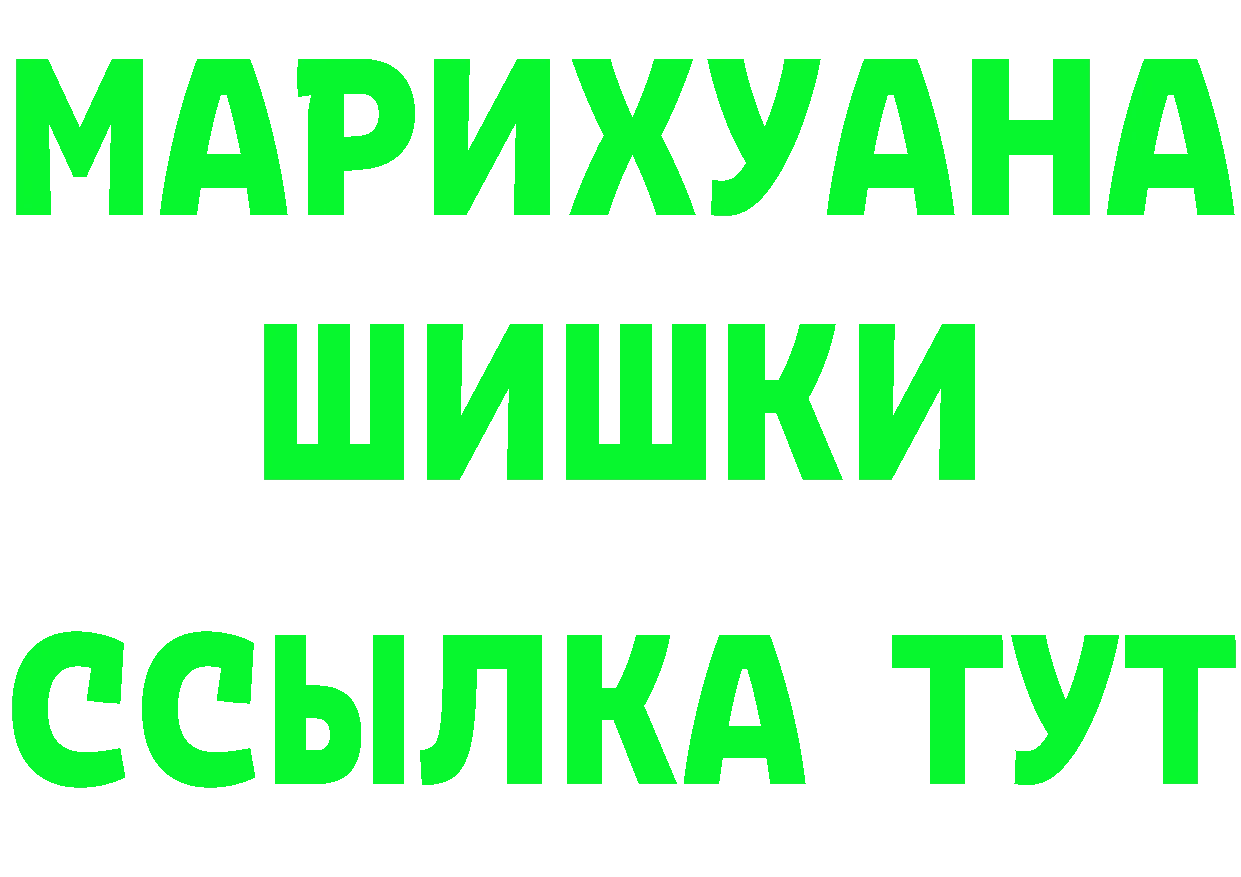 МАРИХУАНА
ШИШКИ
ССЫЛКА ТУТ